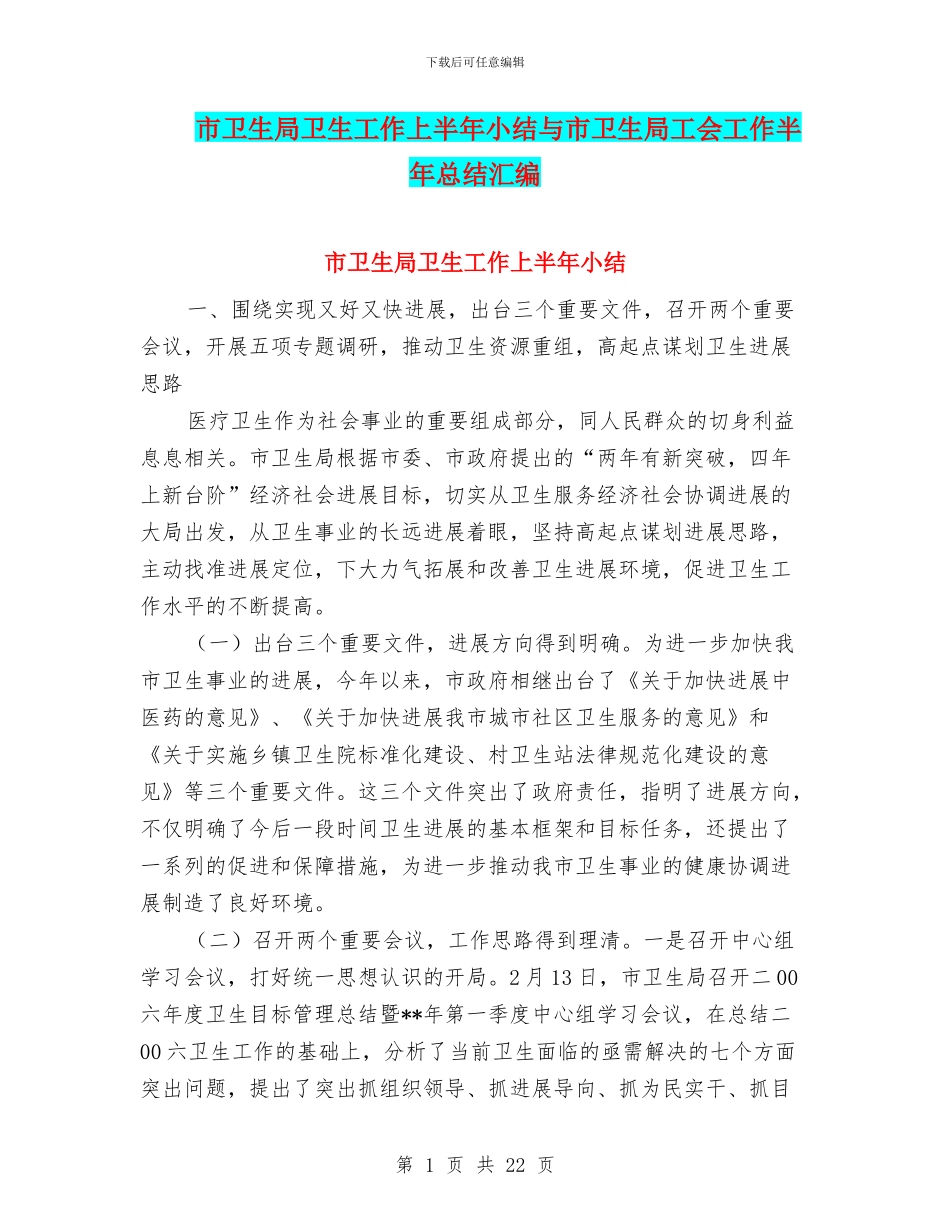 下载后可任意编辑

市卫生局卫生工作上半年小结与市卫生局工会工作半年总结汇编

市卫生局卫生工作上半年小结

一、围绕实现又好又快进展，出台三个重要文件，召开两个重要会议，开展五项专题调研，推动卫生资源重组，高起点谋划卫生进展思路

医疗卫生作为社会事业的重要组成部分，同人民群众的切身利益息息相关。市卫生局根据市委、市政府提出的“两年有新突破，四年上新台阶”经济社会进展目标，切实从卫生服务经济社会协调进展的大局出发，从卫生事业的长远进展着眼，坚持高起点谋划进展思路，主动找准进展定位，下大力气拓展和改善卫生进展环境，促进卫生工作水平的不断提高。

（一）出台三个重要文件，进展方向得到明确。为进一步加快我市卫生事业的进展，今年以来，市政府相继出台了《关于加快进展中医药的意见》、《关于加快进展我市城市社区卫生服务的意见》和《关于实施乡镇卫生院标准化建设、村卫生站法律规范化建设的意见》等三个重要文件。这三个文件突出了政府责任，指明了进展方向，不仅明确了今后一段时间卫生进展的基本框架和目标任务，还提出了一系列的促进和保障措施，为进一步推动我市卫生事业的健康协调进展制造了良好环境。

（二）召开两个重要会议，工作思路得到理清。一是召开中心组学习会议，打好统一思想认识的开局。2月13日，市卫生局召开二00六年度卫生目标管理总结暨**年第一季度中心组学习会议，在总结二00六卫生工作的基础上，分析了当前卫生面临的亟需解决的七个方面突出问题，提出了突出抓组织领导、抓进展导向、抓为民实干、抓目

第 1 页 共 22 页